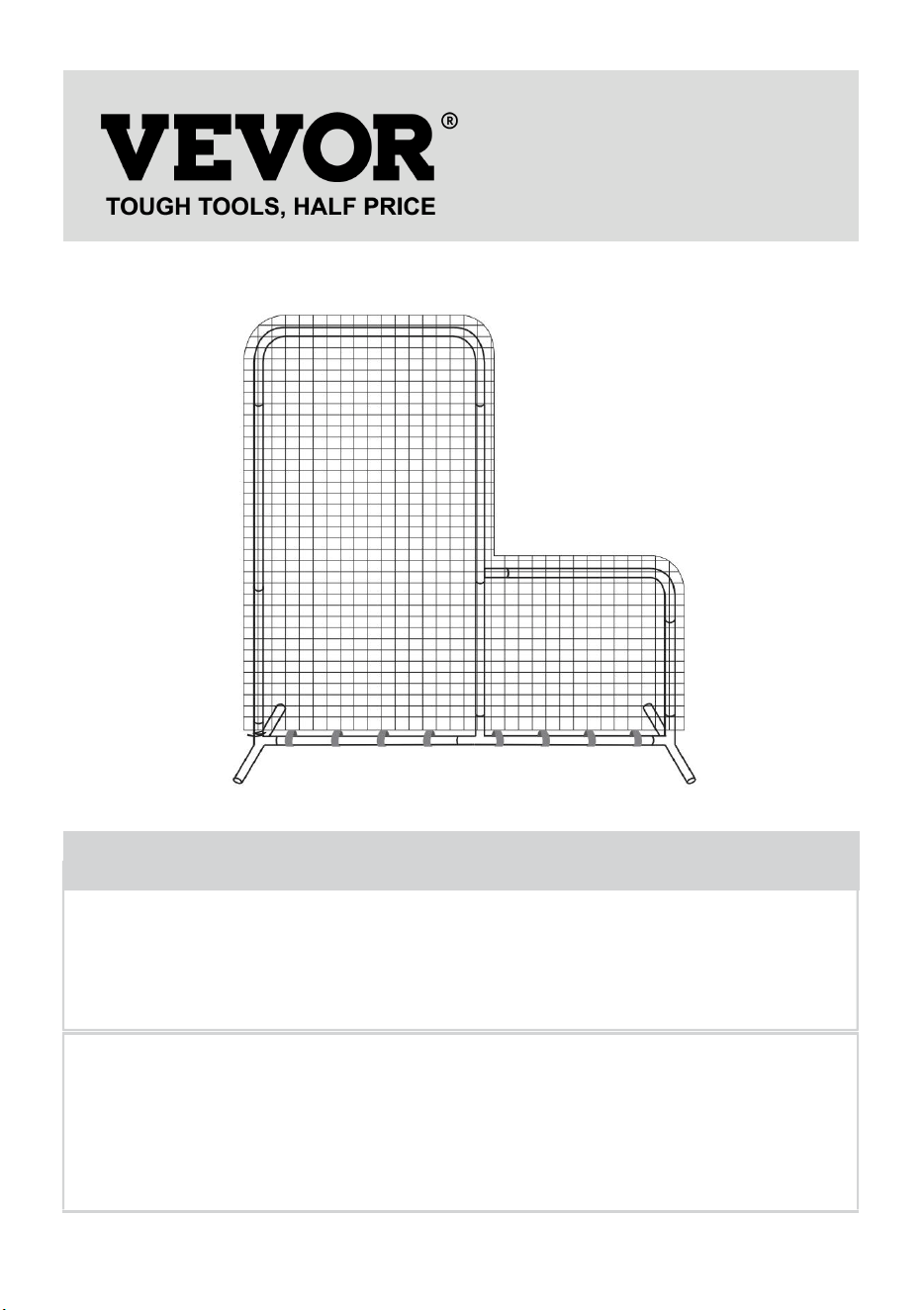 VEVOR®
TOUGH TOOLS, HALF PRICE